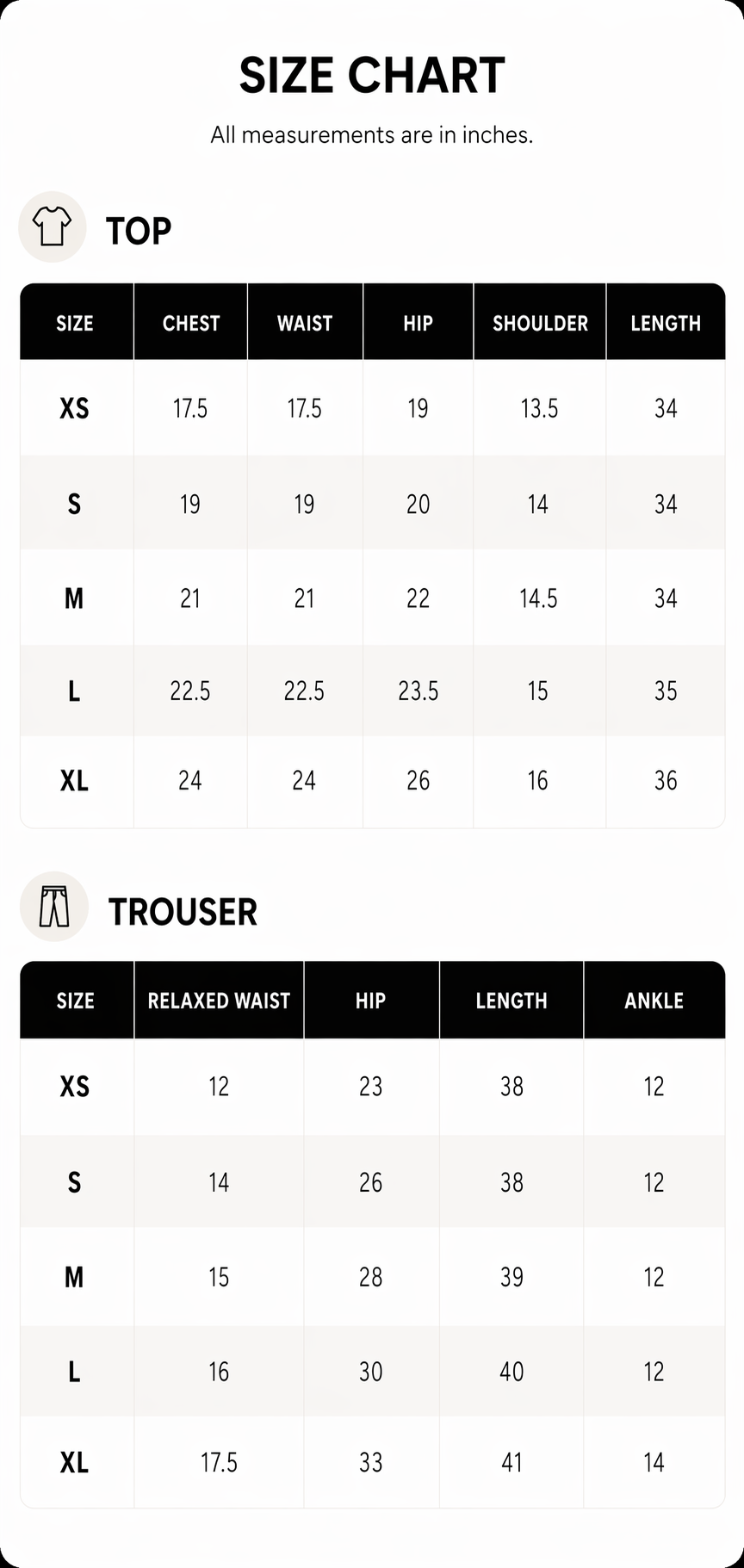 SIZE CHART

All measurements are in inches.

TOP

| SIZE | CHEST | WAIST | HIP | SHOULDER | LENGTH |
|---|---|---|---|---|---|
| XS | 17.5 | 17.5 | 19 | 13.5 | 34 |
| S | 19 | 19 | 20 | 14 | 34 |
| M | 21 | 21 | 22 | 14.5 | 34 |
| L | 22.5 | 22.5 | 23.5 | 15 | 35 |
| XL | 24 | 24 | 26 | 16 | 36 |

TROUSER

| SIZE | RELAXED WAIST | HIP | LENGTH | ANKLE |
|---|---|---|---|---|
| XS | 12 | 23 | 38 | 12 |
| S | 14 | 26 | 38 | 12 |
| M | 15 | 28 | 39 | 12 |
| L | 16 | 30 | 40 | 12 |
| XL | 17.5 | 33 | 41 | 14 |